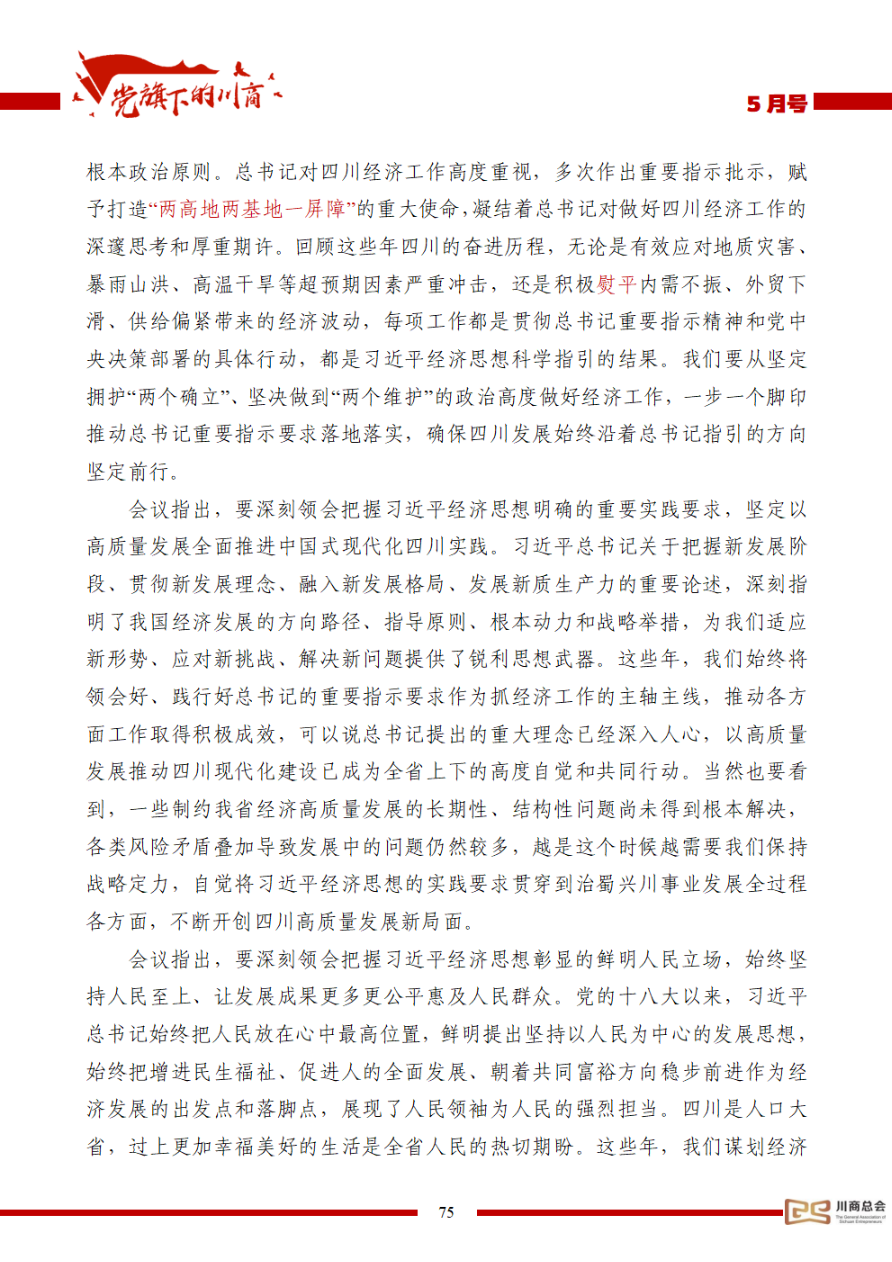 党旗下的川商

5月号

根本政治原则。总书记对四川经济工作高度重视，多次作出重要指示批示，赋予打造“两高地两基地一屏障”的重大使命，凝结着总书记对做好四川经济工作的深邃思考和厚重期许。回顾这些年四川的奋进历程，无论是有效应对地质灾害、暴雨山洪、高温干旱等超预期因素严重冲击，还是积极熨平内需不振、外贸下滑、供给偏紧带来的经济波动，每项工作都是贯彻总书记重要指示精神和党中央决策部署的具体行动，都是习近平经济思想科学指引的结果。我们要从坚定拥护“两个确立”、坚决做到“两个维护”的政治高度做好经济工作，一步一个脚印推动总书记重要指示要求落地落实，确保四川发展始终沿着总书记指引的方向坚定前行。

会议指出，要深刻领会把握习近平经济思想明确的重要实践要求，坚定以高质量发展全面推进中国式现代化四川实践。习近平总书记关于把握新发展阶段、贯彻新发展理念、融入新发展格局、发展新质生产力的重要论述，深刻指明了我国经济发展的方向路径、指导原则、根本动力和战略举措，为我们适应新形势、应对新挑战、解决新问题提供了锐利思想武器。这些年，我们始终将领会好、践行好总书记的重要指示要求作为抓经济工作的主轴主线，推动各方面工作取得积极成效，可以说总书记提出的重大理念已经深入人心，以高质量发展推动四川现代化建设已成为全省上下的高度自觉和共同行动。当然也要看到，一些制约我省经济高质量发展的长期性、结构性问题尚未得到根本解决，各类风险矛盾叠加导致发展中的问题仍然较多，越是这个时候越需要我们保持战略定力，自觉将习近平经济思想的实践要求贯穿到治蜀兴川事业发展全过程各方面，不断开创四川高质量发展新局面。

会议指出，要深刻领会把握习近平经济思想彰显的鲜明人民立场，始终坚持人民至上、让发展成果更多更公平惠及人民群众。党的十八大以来，习近平总书记始终把人民放在心中最高位置，鲜明提出坚持以人民为中心的发展思想，始终把增进民生福祉、促进人的全面发展、朝着共同富裕方向稳步前进作为经济发展的出发点和落脚点，展现了人民领袖为人民的强烈担当。四川是人口大省，过上更加幸福美好的生活是全省人民的热切期盼。这些年，我们谋划经济

75

川商总会